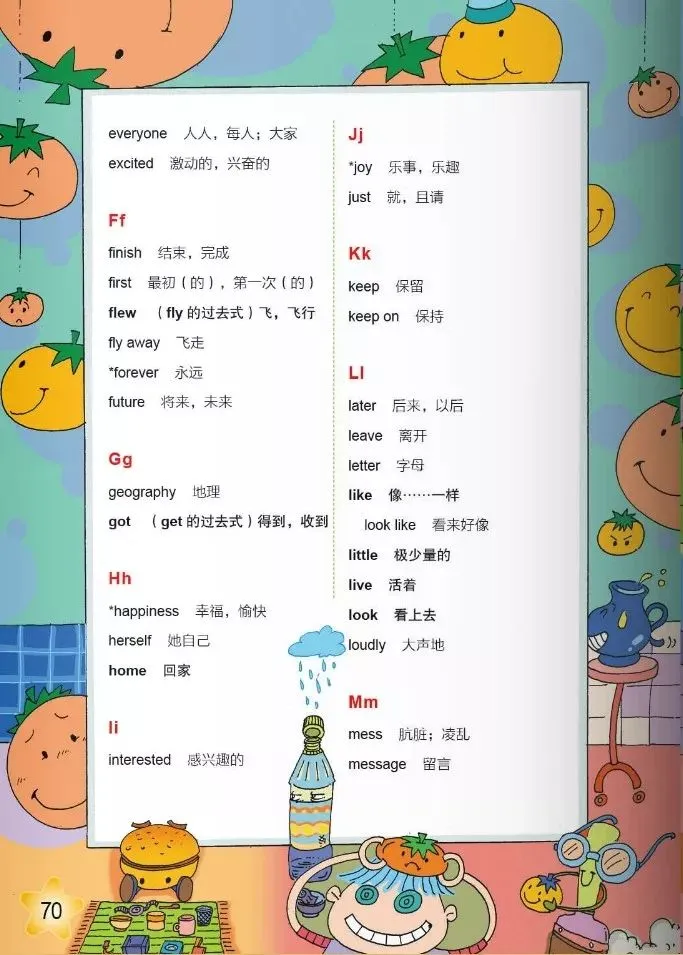 everyone 人人，每人；大家

excited 激动的，兴奋的

Ff

finish 结束，完成

first 最初（的），第一次（的）

flew （fly的过去式）飞，飞行

fly away 飞走

*forever 永远

future 将来，未来

Gg

geography 地理

got （get的过去式）得到，收到

Hh

*happiness 幸福，愉快

herself 她自己

home 回家

Ii

interested 感兴趣的

Jj

*joy 乐事，乐趣

just 就，且请

Kk

keep 保留

keep on 保持

Ll

later 后来，以后

leave 离开

letter 字母

like 像……一样

look like 看来好像

little 极少量的

live 活着

look 看上去

loudly 大声地

Mm

mess 肮脏；凌乱

message 留言

70